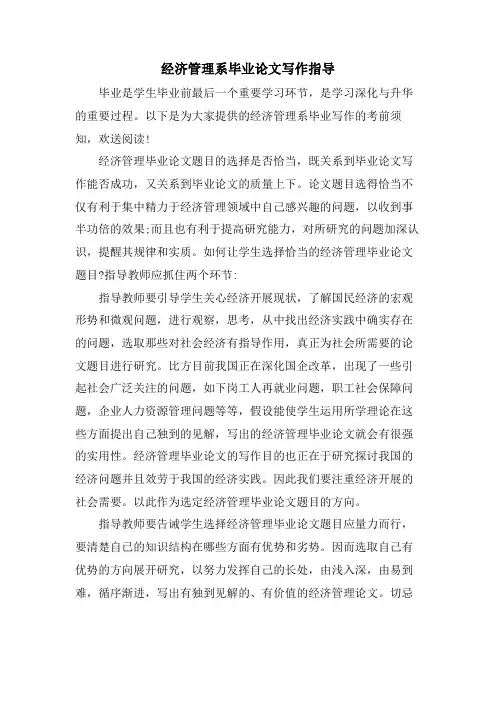 经济管理系毕业论文写作指导

毕业是学生毕业前最后一个重要学习环节，是学习深化与升华的重要过程。以下是为大家提供的经济管理系毕业写作的考前须知，欢送阅读!

经济管理毕业论文题目的选择是否恰当，既关系到毕业论文写作能否成功，又关系到毕业论文的质量上下。论文题目选得恰当不仅有利于集中精力于经济管理领域中自己感兴趣的问题，以收到事半功倍的效果;而且也有利于提高研究能力，对所研究的问题加深认识，提醒其规律和实质。如何让学生选择恰当的经济管理毕业论文题目?指导教师应抓住两个环节:

指导教师要引导学生关心经济开展现状，了解国民经济的宏观形势和微观问题，进行观察，思考，从中找出经济实践中确实存在的问题，选取那些对社会经济有指导作用，真正为社会所需要的论文题目进行研究。比方目前我国正在深化国企改革，出现了一些引起社会广泛关注的问题，如下岗工人再就业问题，职工社会保障问题，企业人力资源管理问题等等，假设能使学生运用所学理论在这些方面提出自己独到的见解，写出的经济管理毕业论文就会有很强的实用性。经济管理毕业论文的写作目的也正在于研究探讨我国的经济问题并且效劳于我国的经济实践。因此我们要注重经济开展的社会需要。以此作为选定经济管理毕业论文题目的方向。

指导教师要告诫学生选择经济管理毕业论文题目应量力而行，要清楚自己的知识结构在哪些方面有优势和劣势。因而选取自己有优势的方向展开研究，以努力发挥自己的长处，由浅入深，由易到难，循序渐进，写出有独到见解的、有价值的经济管理论文。切忌